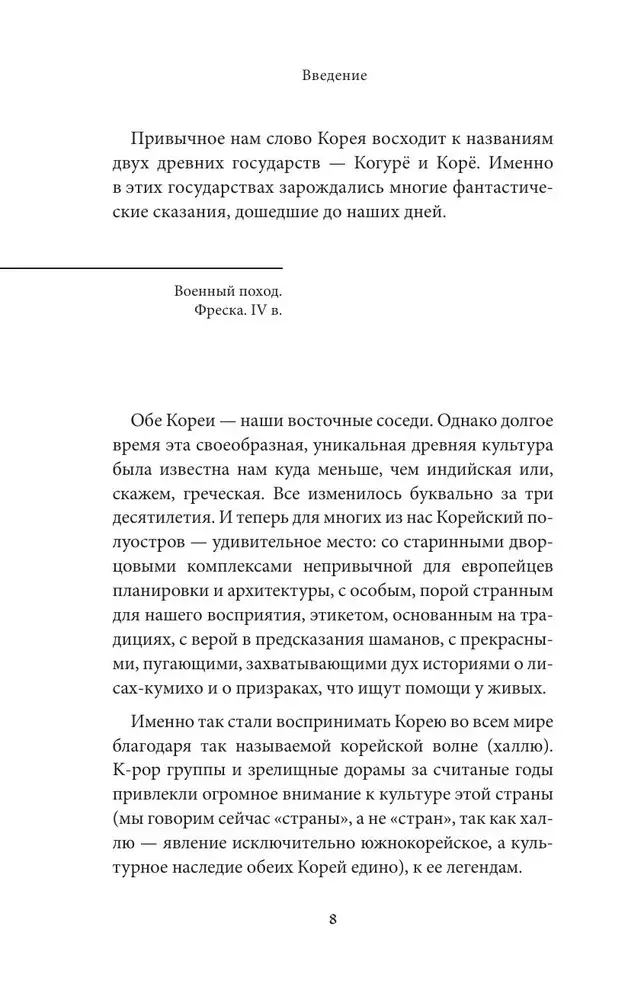 Введение

Привычное нам слово Корея восходит к названиям двух древних государств — Когурё и Корё. Именно в этих государствах зарождались многие фантастические сказания, дошедшие до наших дней.

Военный поход. Фреска. IV в.

Обе Кореи — наши восточные соседи. Однако долгое время эта своеобразная, уникальная древняя культура была известна нам куда меньше, чем индийская или, скажем, греческая. Все изменилось буквально за три десятилетия. И теперь для многих из нас Корейский полуостров — удивительное место: со старинными дворцовыми комплексами непривычной для европейцев планировки и архитектуры, с особым, порой странным для нашего восприятия, этикетом, основанным на традициях, с верой в предсказания шаманов, с прекрасными, пугающими, захватывающими дух историями о лисах-кумихо и о призраках, что ищут помощи у живых.

Именно так стали воспринимать Корею во всем мире благодаря так называемой корейской волне (халлю). K-pop группы и зрелищные дорамы за считаные годы привлекли огромное внимание к культуре этой страны (мы говорим сейчас «страны», а не «стран», так как халлю — явление исключительно южнокорейское, а культурное наследие обеих Корей едино), к ее легендам.

8